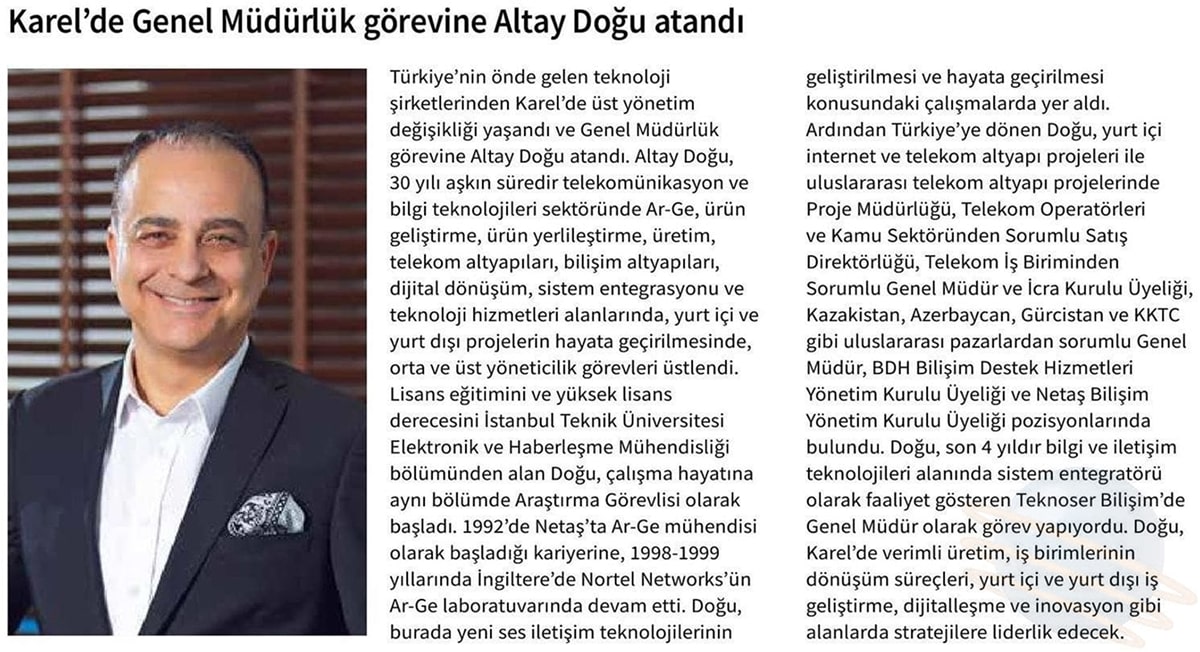 Karel'de Genel Müdürlük görevine Altay Doğu atandı

Türkiye'nin önde gelen teknoloji şirketlerinden Karel'de üst yönetim değişikliği yaşandı ve Genel Müdürlük görevine Altay Doğu atandı. Altay Doğu, 30 yılı aşkın süredir telekomünikasyon ve bilgi teknolojileri sektöründe Ar-Ge, ürün geliştirme, ürün yerlileştirme, üretim, telekom altyapıları, bilişim altyapıları, dijital dönüşüm, sistem entegrasyonu ve teknoloji hizmetleri alanlarında, yurt içi ve yurt dışı projelerin hayata geçirilmesinde, orta ve üst yöneticilik görevleri üstlendi. Lisans eğitimini ve yüksek lisans derecesini İstanbul Teknik Üniversitesi Elektronik ve Haberleşme Mühendisliği bölümünden alan Doğu, çalışma hayatına aynı bölümde Araştırma Görevlisi olarak başladı. 1992'de Netaş'ta Ar-Ge mühendisi olarak başladığı kariyerine, 1998-1999 yıllarında İngiltere'de Nortel Networks'ün Ar-Ge laboratuvarında devam etti. Doğu, burada yeni ses iletişim teknolojilerinin geliştirilmesi ve hayata geçirilmesi konusundaki çalışmalarda yer aldı. Ardından Türkiye'ye dönen Doğu, yurt içi internet ve telekom altyapı projeleri ile uluslararası telekom altyapı projelerinde Proje Müdürlüğü, Telekom Operatörleri ve Kamu Sektöründen Sorumlu Satış Direktörlüğü, Telekom İş Biriminden Sorumlu Genel Müdür ve İcra Kurulu Üyeliği, Kazakistan, Azerbaycan, Gürcistan ve KKTC gibi uluslararası pazarlardan sorumlu Genel Müdür, BDH Bilişim Destek Hizmetleri Yönetim Kurulu Üyeliği ve Netaş Bilişim Yönetim Kurulu Üyeliği pozisyonlarında bulundu. Doğu, son 4 yıldır bilgi ve iletişim teknolojileri alanında sistem entegratörü olarak faaliyet gösteren Teknoser Bilişim'de Genel Müdür olarak görev yapıyordu. Doğu, Karel'de verimli üretim, iş birimlerinin dönüşüm süreçleri, yurt içi ve yurt dışı iş geliştirme, dijitalleşme ve inovasyon gibi alanlarda stratejilere liderlik edecek.